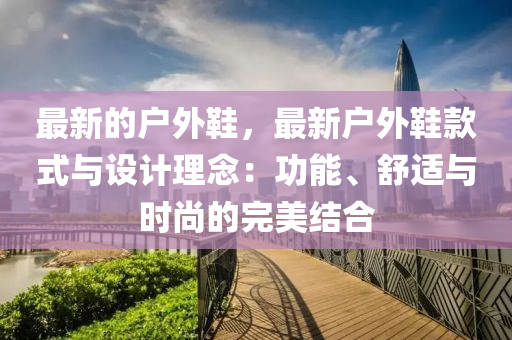 最新的户外鞋，最新户外鞋款式与设计理念：功能、舒适与时尚的完美结合